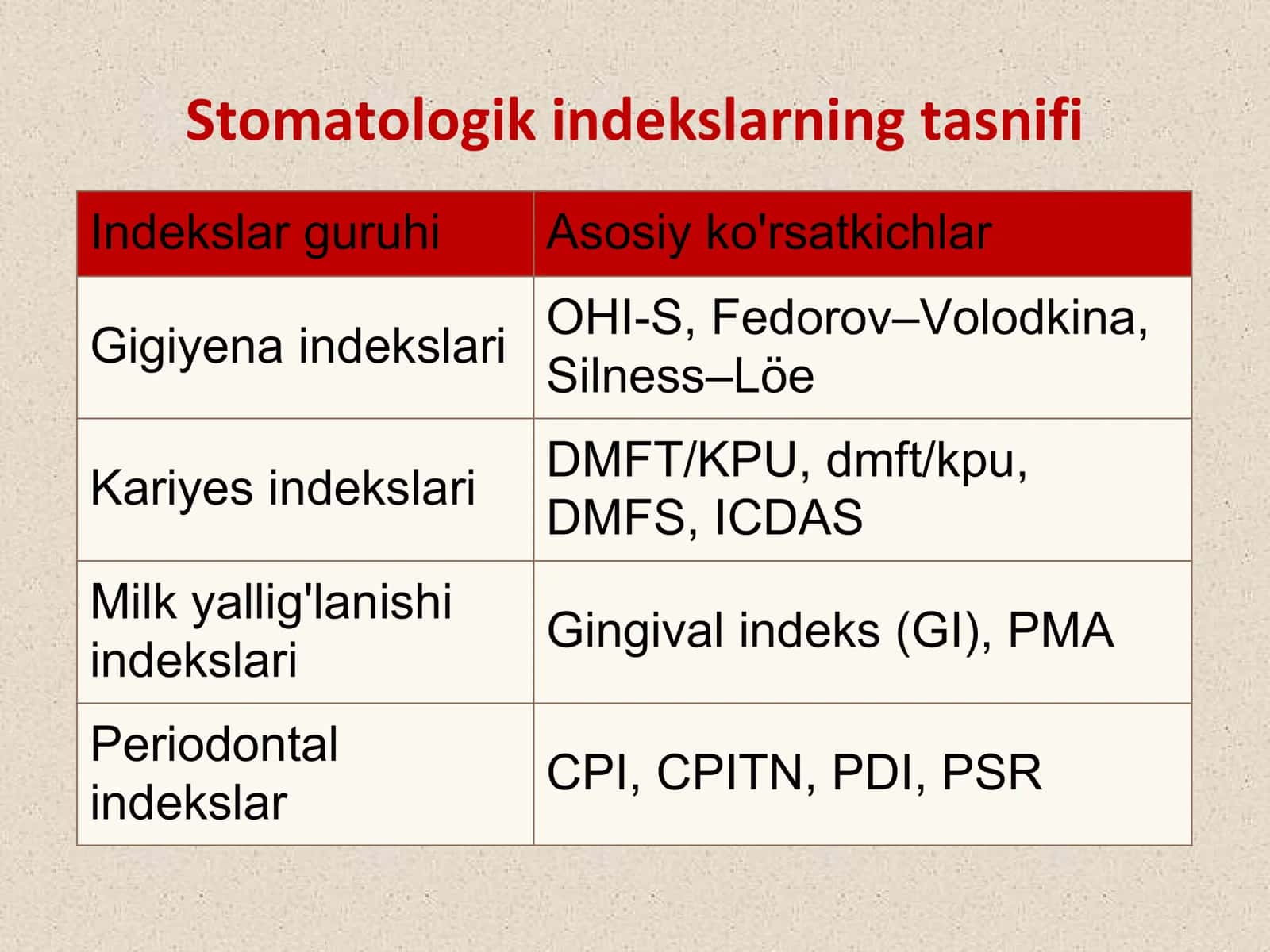 Stomatologik indekslarning tasnifi

| Indekslar guruhi | Asosiy ko'rsatkichlar |
|---|---|
| Gigiyena indekslari | OHI-S, Fedorov–Volodkina, Silness–Löe |
| Kariyes indekslari | DMFT/KPU, dmft/kpu, DMFS, ICDAS |
| Milk yallig'lanishi indekslari | Gingival indeks (GI), PMA |
| Periodontal indekslar | CPI, CPITN, PDI, PSR |